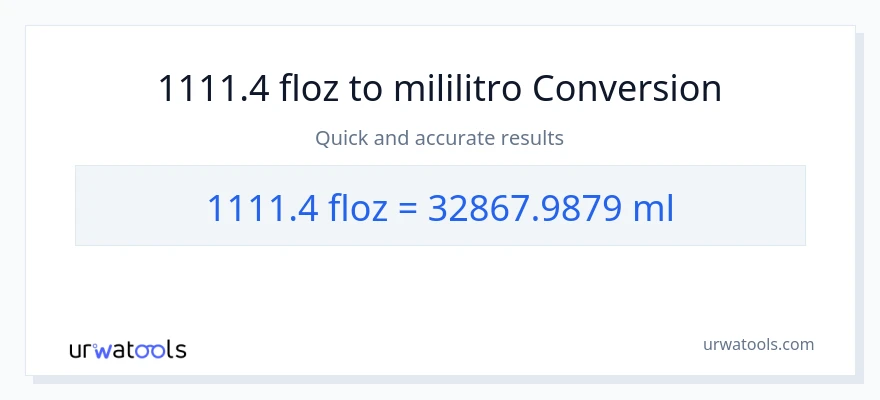 1111.4 floz to mililitro Conversion

Quick and accurate results

1111.4 floz = 32867.9879 ml

urwatools

urwatools.com